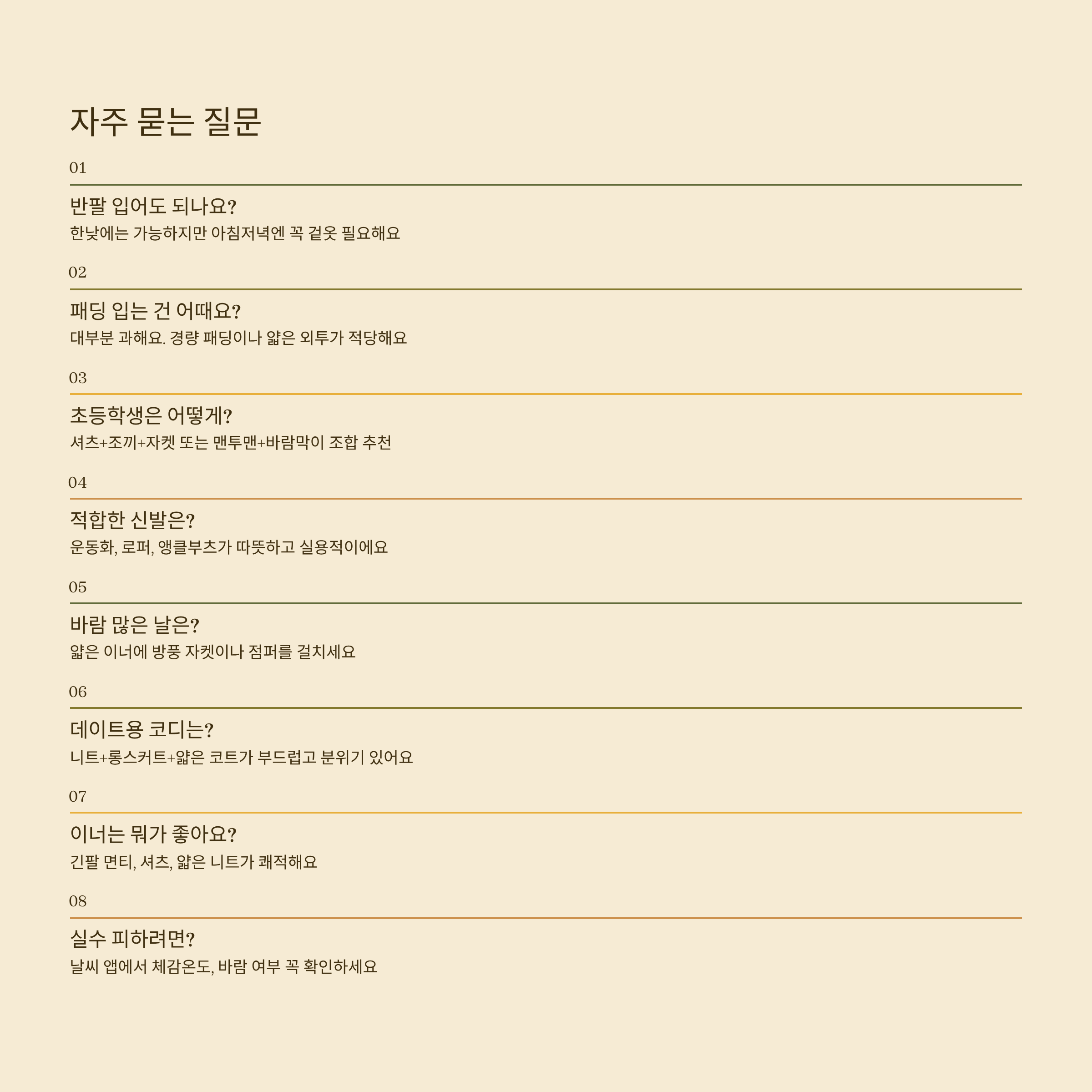 자주 묻는 질문

01

반팔 입어도 되나요?

한낮에는 가능하지만 아침저녁엔 꼭 겉옷 필요해요

02

패딩 입는 건 어때요?

대부분 과해요. 경량 패딩이나 얇은 외투가 적당해요

03

초등학생은 어떻게?

셔츠+조끼+자켓 또는 맨투맨+바람막이 조합 추천

04

적합한 신발은?

운동화, 로퍼, 앵클부츠가 따뜻하고 실용적이에요

05

바람 많은 날은?

얇은 이너에 방풍 자켓이나 점퍼를 걸치세요

06

데이트용 코디는?

니트+롱스커트+얇은 코트가 부드럽고 분위기 있어요

07

이너는 뭐가 좋아요?

긴팔 면티, 셔츠, 얇은 니트가 쾌적해요

08

실수 피하려면?

날씨 앱에서 체감온도, 바람 여부 꼭 확인하세요